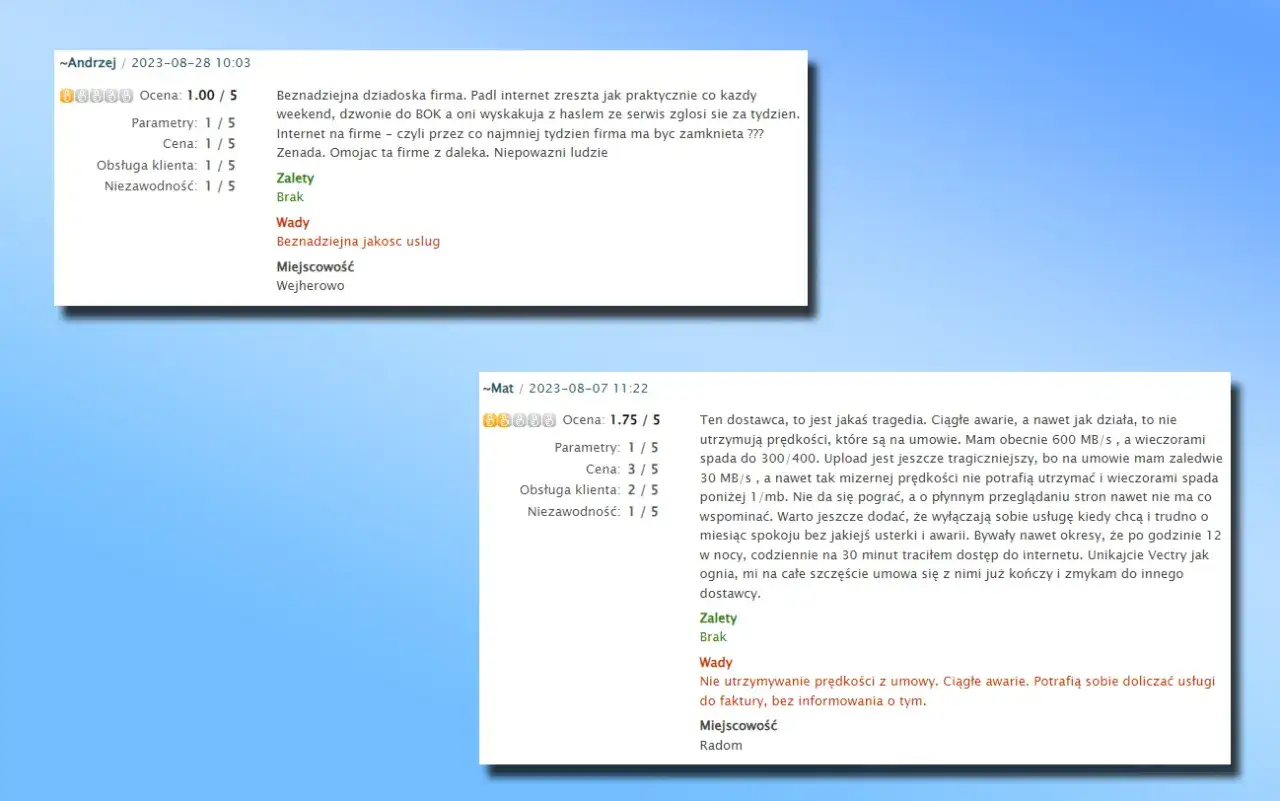 ~Andrzej / 2023-08-28 10:03

Ocena: 1.00 / 5

Parametry: 1 / 5
Cena: 1 / 5
Obsługa klienta: 1 / 5
Niezawodność: 1 / 5

Beznadziejna dziadoska firma. Padl internet zreszta jak praktycznie co kazdy weekend, dzwonie do BOK a oni wyskakuja z haslem ze serwis zglosi sie za tydzien. Internet na firme - czyli przez co najmniej tydzien firma ma byc zamknieta ??? Zenada. Omojac ta firme z daleka. Niepowazni ludzie

Zalety
Brak

Wady
Beznadziejna jakosc uslug

Miejscowość
Wejherowo

~Mat / 2023-08-07 11:22

Ocena: 1.75 / 5

Parametry: 1 / 5
Cena: 3 / 5
Obsługa klienta: 2 / 5
Niezawodność: 1 / 5

Ten dostawca, to jest jakaś tragedia. Ciągłe awarie, a nawet jak działa, to nie utrzymują prędkości, które są na umowie. Mam obecnie 600 MB/s , a wieczorami spada do 300/400. Upload jest jeszcze tragiczniejszy, bo na umowie mam zaledwie 30 MB/s , a nawet tak mizernej prędkości nie potrafią utrzymać i wieczorami spada poniżej 1/mb. Nie da się pograć, a o płynnym przeglądaniu stron nawet nie ma co wspominać. Warto jeszcze dodać, że wyłączają sobie usługę kiedy chcą i trudno o miesiąc spokoju bez jakiejś usterki i awarii. Bywały nawet okresy, że po godzinie 12 w nocy, codziennie na 30 minut traciłem dostęp do internetu. Unikajcie Vectry jak ognia, mi na całe szczęście umowa się z nimi już kończy i zmykam do innego dostawcy.

Zalety
Brak

Wady
Nie utrzymywanie prędkości z umowy. Ciągłe awarie. Potrafią sobie doliczać usługi do faktury, bez informowania o tym.

Miejscowość
Radom